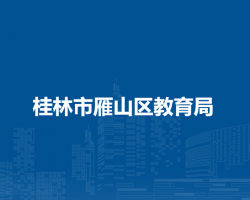 桂林市雁山区教育局